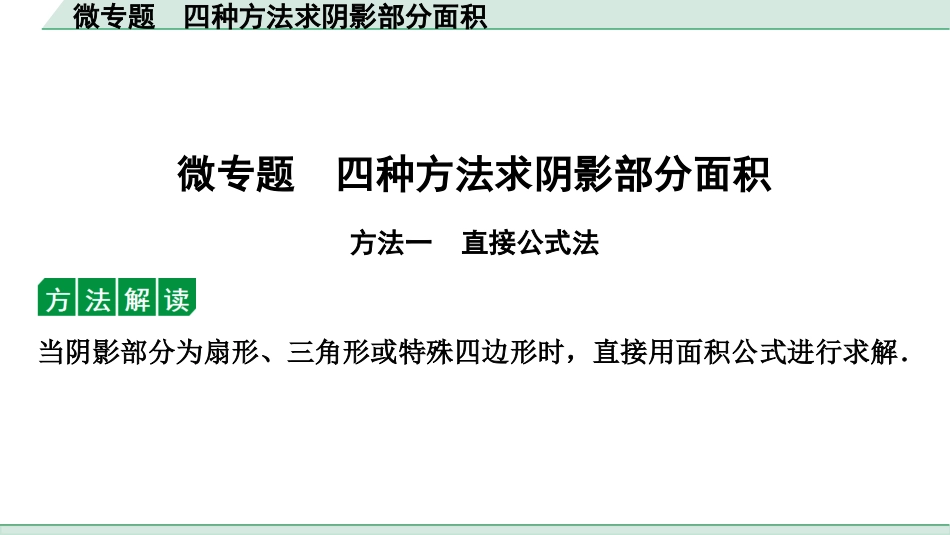 微专题　四种方法求阴影部分面积

微专题　四种方法求阴影部分面积

方法一　直接公式法

方法解读

当阴影部分为扇形、三角形或特殊四边形时，直接用面积公式进行求解．